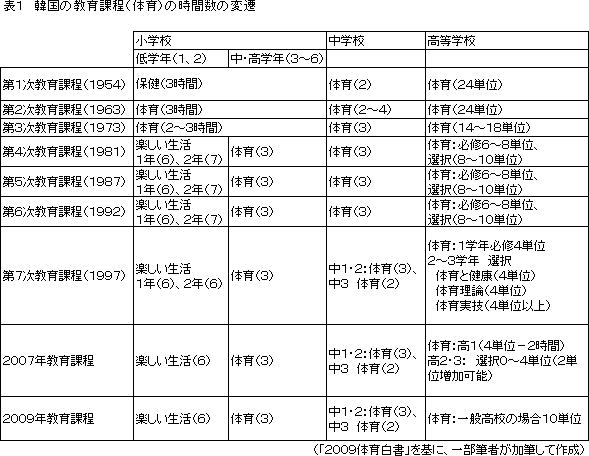 表1　韓国の教育課程(体育)の時間数の変遷

| | 小学校 | | 中学校 | 高等学校 |
|---|---|---|---|---|
| | 低学年(1、2) | 中・高学年(3~6) | | |
| 第1次教育課程(1954) | 保健(3時間) | | 体育(2) | 体育(24単位) |
| 第2次教育課程(1963) | 体育(3時間) | | 体育(2~4) | 体育(24単位) |
| 第3次教育課程(1973) | 体育(2~3時間) | | 体育(3) | 体育(14~18単位) |
| 第4次教育課程(1981) | 楽しい生活 1年(6)、2年(7) | 体育(3) | 体育(3) | 体育:必修6~8単位、選択(8~10単位) |
| 第5次教育課程(1987) | 楽しい生活 1年(6)、2年(7) | 体育(3) | 体育(3) | 体育:必修6~8単位、選択(8~10単位) |
| 第6次教育課程(1992) | 楽しい生活 1年(6)、2年(7) | 体育(3) | 体育(3) | 体育:必修6~8単位、選択(8~10単位) |
| 第7次教育課程(1997) | 楽しい生活 1年(6)、2年(6) | 体育(3) | 中1・2:体育(3)、中3 体育(2) | 体育:1学年必修4単位 2~3学年 選択 体育と健康(4単位) 体育理論(4単位) 体育実技(4単位以上) |
| 2007年教育課程 | 楽しい生活(6) | 体育(3) | 中1・2:体育(3)、中3 体育(2) | 体育:高1(4単位－2時間) 高2・3: 選択0~4単位(2単位増加可能) |
| 2009年教育課程 | 楽しい生活(6) | 体育(3) | 中1・2:体育(3)、中3 体育(2) | 体育:一般高校の場合10単位 |

(「2009体育白書」を基に、一部筆者が加筆して作成)